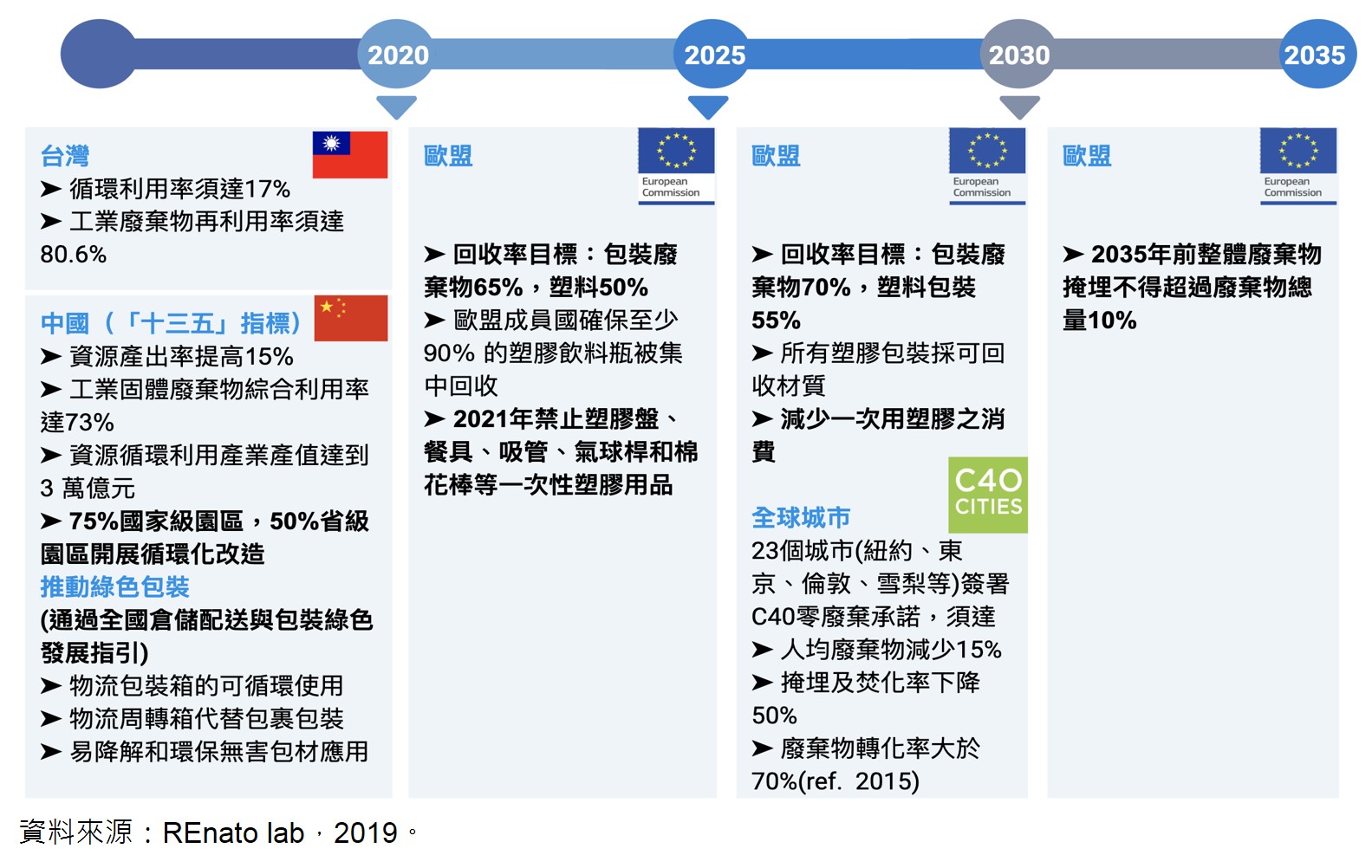 2020
2025
2030
2035

台灣
➤ 循環利用率須達17%
➤ 工業廢棄物再利用率須達80.6%

中國（「十三五」指標）
➤ 資源產出率提高15%
➤ 工業固體廢棄物綜合利用率達73%
➤ 資源循環利用產業產值達到3 萬億元
➤ 75%國家級園區，50%省級園區開展循環化改造
推動綠色包裝
(通過全國倉儲配送與包裝綠色發展指引)
➤ 物流包裝箱的可循環使用
➤ 物流周轉箱代替包裹包裝
➤ 易降解和環保無害包材應用

歐盟
European Commission
➤ 回收率目標：包裝廢棄物65%，塑料50%
➤ 歐盟成員國確保至少90% 的塑膠飲料瓶被集中回收
➤ 2021年禁止塑膠盤、餐具、吸管、氣球桿和棉花棒等一次性塑膠用品

歐盟
European Commission
➤ 回收率目標：包裝廢棄物70%，塑料包裝55%
➤ 所有塑膠包裝採可回收材質
➤ 減少一次用塑膠之消費
C40 CITIES
全球城市
23個城市(紐約、東京、倫敦、雪梨等)簽署C40零廢棄承諾，須達
➤ 人均廢棄物減少15%
➤ 掩埋及焚化率下降50%
➤ 廢棄物轉化率大於70%(ref. 2015)

歐盟
European Commission
➤ 2035年前整體廢棄物掩埋不得超過廢棄物總量10%

資料來源：REnato lab，2019。